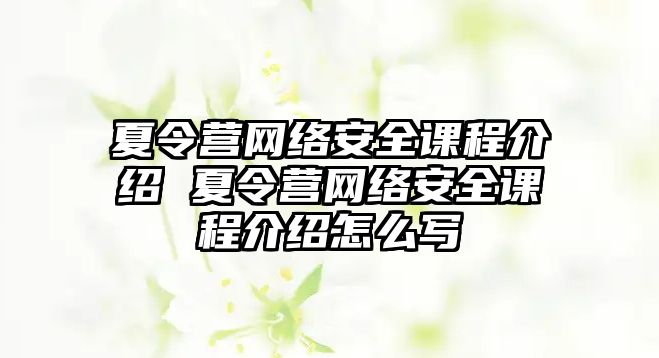 夏令营网络安全课程介绍 夏令营网络安全课程介绍怎么写